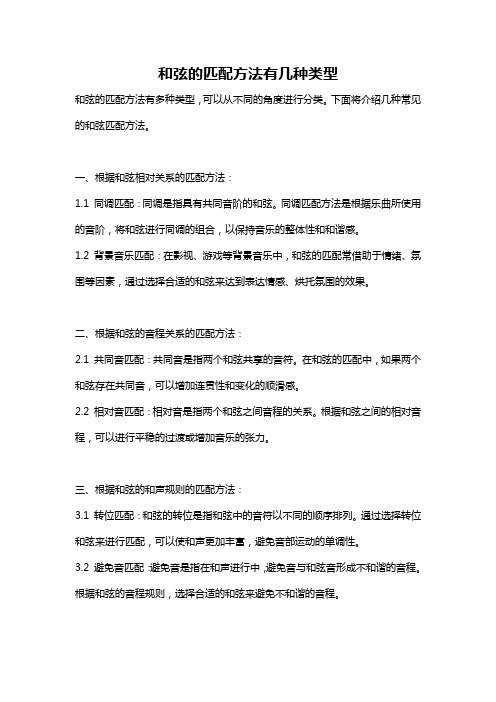 和弦的匹配方法有几种类型

和弦的匹配方法有多种类型，可以从不同的角度进行分类。下面将介绍几种常见的和弦匹配方法。

一、根据和弦相对关系的匹配方法：

1.1 同调匹配：同调是指具有共同音阶的和弦。同调匹配方法是根据乐曲所使用的音阶，将和弦进行同调的组合，以保持音乐的整体性和和谐感。

1.2 背景音乐匹配：在影视、游戏等背景音乐中，和弦的匹配常借助于情绪、氛围等因素，通过选择合适的和弦来达到表达情感、烘托氛围的效果。

二、根据和弦的音程关系的匹配方法：

2.1 共同音匹配：共同音是指两个和弦共享的音符。在和弦的匹配中，如果两个和弦存在共同音，可以增加连贯性和变化的顺滑感。

2.2 相对音匹配：相对音是指两个和弦之间音程的关系。根据和弦之间的相对音程，可以进行平稳的过渡或增加音乐的张力。

三、根据和弦的和声规则的匹配方法：

3.1 转位匹配：和弦的转位是指和弦中的音符以不同的顺序排列。通过选择转位和弦来进行匹配，可以使和声更加丰富，避免音部运动的单调性。

3.2 避免音匹配：避免音是指在和声进行中，避免音与和弦音形成不和谐的音程。根据和弦的音程规则，选择合适的和弦来避免不和谐的音程。